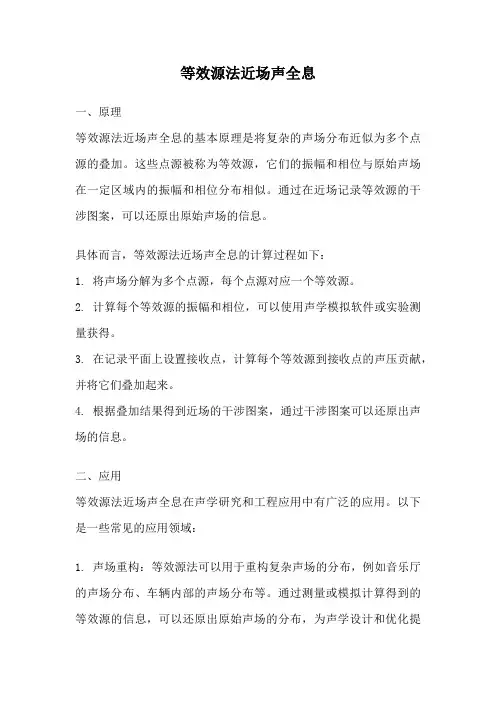 等效源法近场声全息

一、原理

等效源法近场声全息的基本原理是将复杂的声场分布近似为多个点源的叠加。这些点源被称为等效源，它们的振幅和相位与原始声场在一定区域内的振幅和相位分布相似。通过在近场记录等效源的干涉图案，可以还原出原始声场的信息。

具体而言，等效源法近场声全息的计算过程如下：

1. 将声场分解为多个点源，每个点源对应一个等效源。

2. 计算每个等效源的振幅和相位，可以使用声学模拟软件或实验测量获得。

3. 在记录平面上设置接收点，计算每个等效源到接收点的声压贡献，并将它们叠加起来。

4. 根据叠加结果得到近场的干涉图案，通过干涉图案可以还原出声场的信息。

二、应用

等效源法近场声全息在声学研究和工程应用中有广泛的应用。以下是一些常见的应用领域：

1. 声场重构：等效源法可以用于重构复杂声场的分布，例如音乐厅的声场分布、车辆内部的声场分布等。通过测量或模拟计算得到的等效源的信息，可以还原出原始声场的分布，为声学设计和优化提